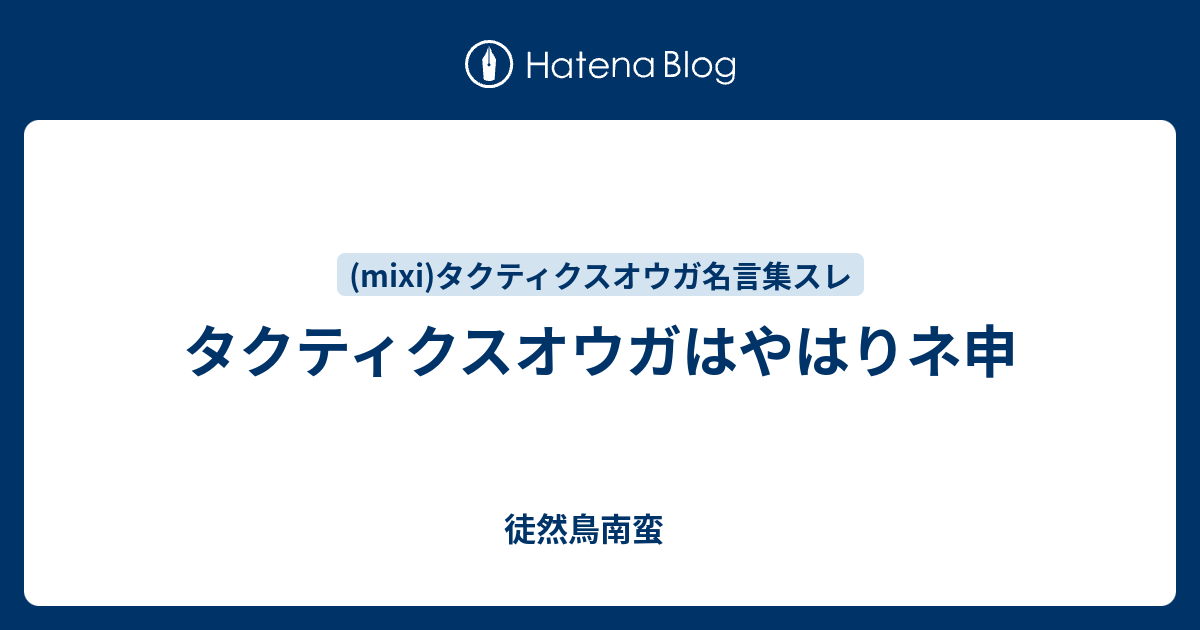 Hatena Blog

(mixi)タクティクスオウガ名言集スレ

タクティクスオウガはやはりネ申

徒然鳥南蛮